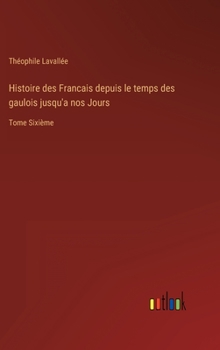 Théophile Lavallée

Histoire des Francais depuis le temps des gaulois jusqu'a nos Jours

Tome Sixième

outlook